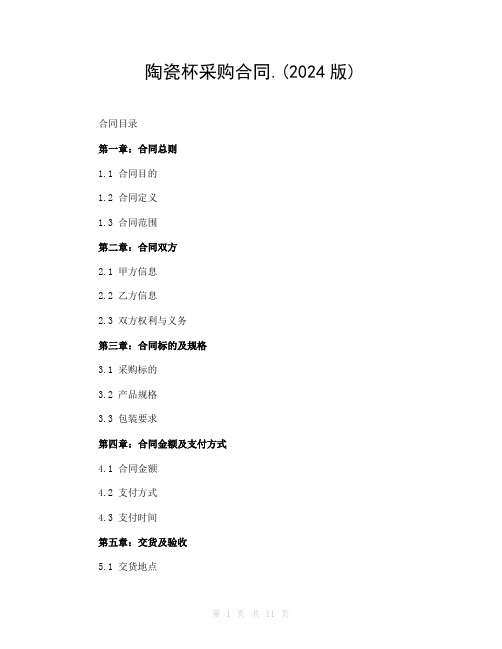 陶瓷杯采购合同.(2024 版)

合同目录

第一章：合同总则

1.1 合同目的

1.2 合同定义

1.3 合同范围

第二章：合同双方

2.1 甲方信息

2.2 乙方信息

2.3 双方权利与义务

第三章：合同标的及规格

3.1 采购标的

3.2 产品规格

3.3 包装要求

第四章：合同金额及支付方式

4.1 合同金额

4.2 支付方式

4.3 支付时间

第五章：交货及验收

5.1 交货地点

第 1 页 共 11 页